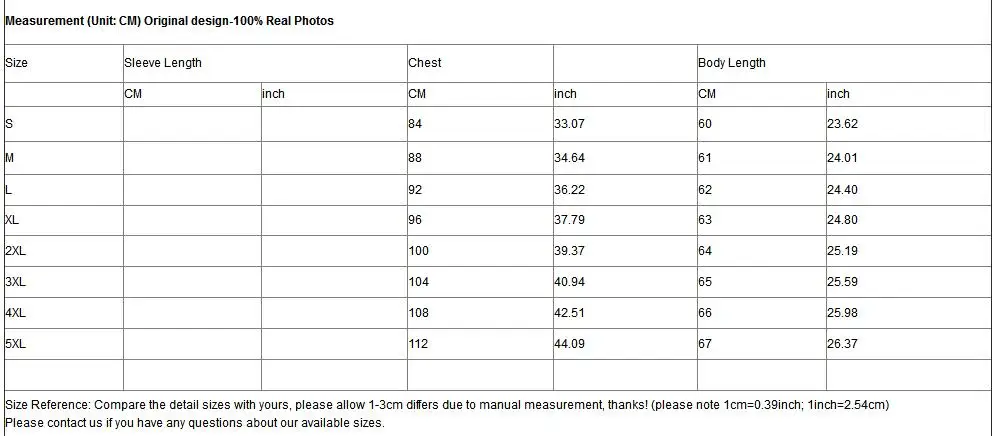 Measurement (Unit: CM) Original design-100% Real Photos

| Size | Sleeve Length | | Chest | | Body Length | |
|---|---|---|---|---|---|---|
| | CM | inch | CM | inch | CM | inch |
| S | | | 84 | 33.07 | 60 | 23.62 |
| M | | | 88 | 34.64 | 61 | 24.01 |
| L | | | 92 | 36.22 | 62 | 24.40 |
| XL | | | 96 | 37.79 | 63 | 24.80 |
| 2XL | | | 100 | 39.37 | 64 | 25.19 |
| 3XL | | | 104 | 40.94 | 65 | 25.59 |
| 4XL | | | 108 | 42.51 | 66 | 25.98 |
| 5XL | | | 112 | 44.09 | 67 | 26.37 |
| | | | | | | |

Size Reference: Compare the detail sizes with yours, please allow 1-3cm differs due to manual measurement, thanks! (please note 1cm=0.39inch; 1inch=2.54cm)
Please contact us if you have any questions about our available sizes.